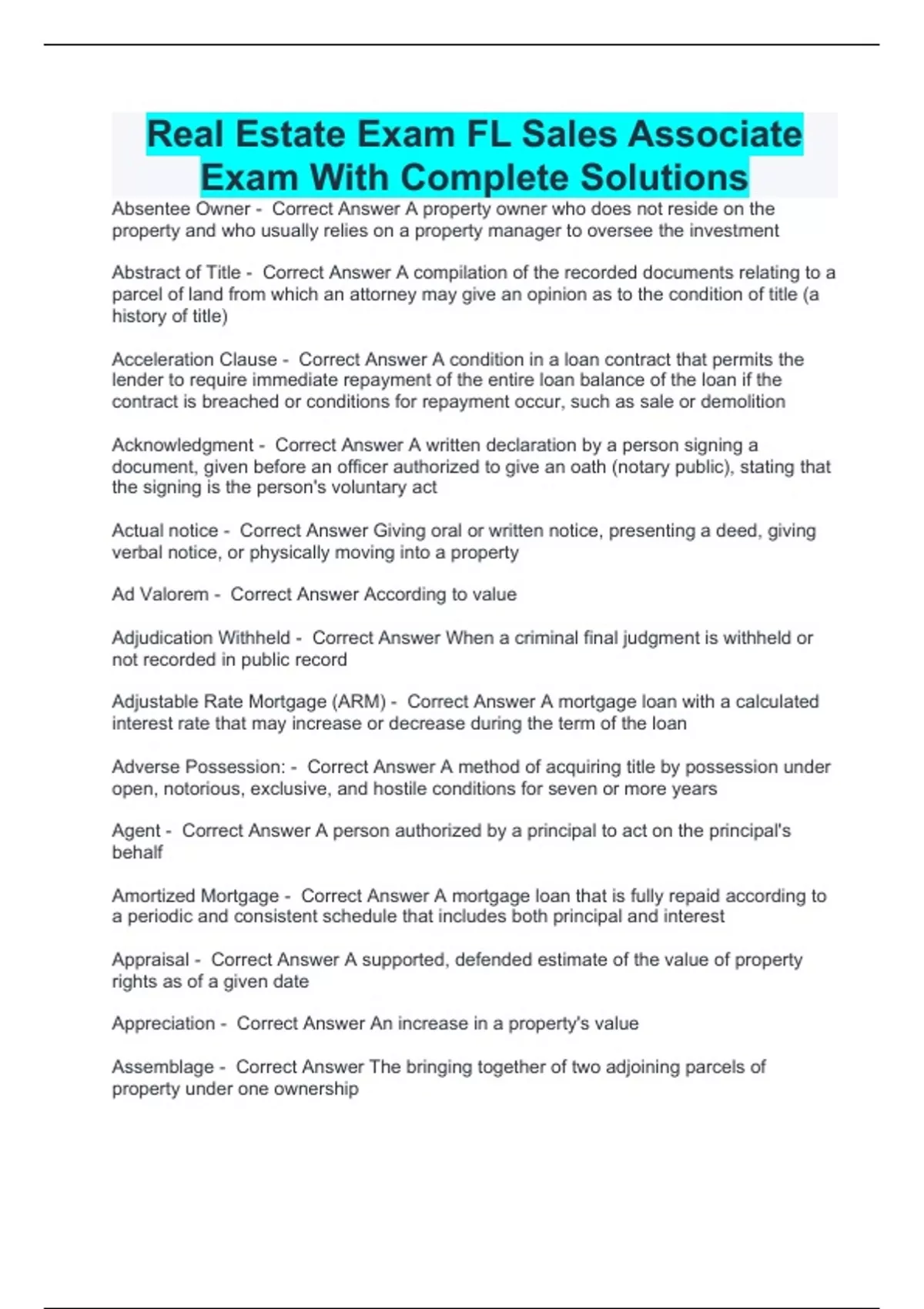 Real Estate Exam FL Sales Associate Exam With Complete Solutions

Absentee Owner - Correct Answer A property owner who does not reside on the property and who usually relies on a property manager to oversee the investment

Abstract of Title - Correct Answer A compilation of the recorded documents relating to a parcel of land from which an attorney may give an opinion as to the condition of title (a history of title)

Acceleration Clause - Correct Answer A condition in a loan contract that permits the lender to require immediate repayment of the entire loan balance of the loan if the contract is breached or conditions for repayment occur, such as sale or demolition

Acknowledgment - Correct Answer A written declaration by a person signing a document, given before an officer authorized to give an oath (notary public), stating that the signing is the person's voluntary act

Actual notice - Correct Answer Giving oral or written notice, presenting a deed, giving verbal notice, or physically moving into a property

Ad Valorem - Correct Answer According to value

Adjudication Withheld - Correct Answer When a criminal final judgment is withheld or not recorded in public record

Adjustable Rate Mortgage (ARM) - Correct Answer A mortgage loan with a calculated interest rate that may increase or decrease during the term of the loan

Adverse Possession: - Correct Answer A method of acquiring title by possession under open, notorious, exclusive, and hostile conditions for seven or more years

Agent - Correct Answer A person authorized by a principal to act on the principal's behalf

Amortized Mortgage - Correct Answer A mortgage loan that is fully repaid according to a periodic and consistent schedule that includes both principal and interest

Appraisal - Correct Answer A supported, defended estimate of the value of property rights as of a given date

Appreciation - Correct Answer An increase in a property's value

Assemblage - Correct Answer The bringing together of two adjoining parcels of property under one ownership